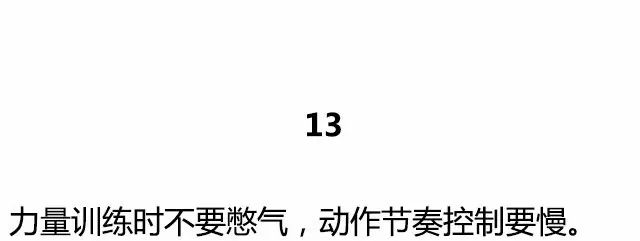 13

力量训练时不要憋气，动作节奏控制要慢。